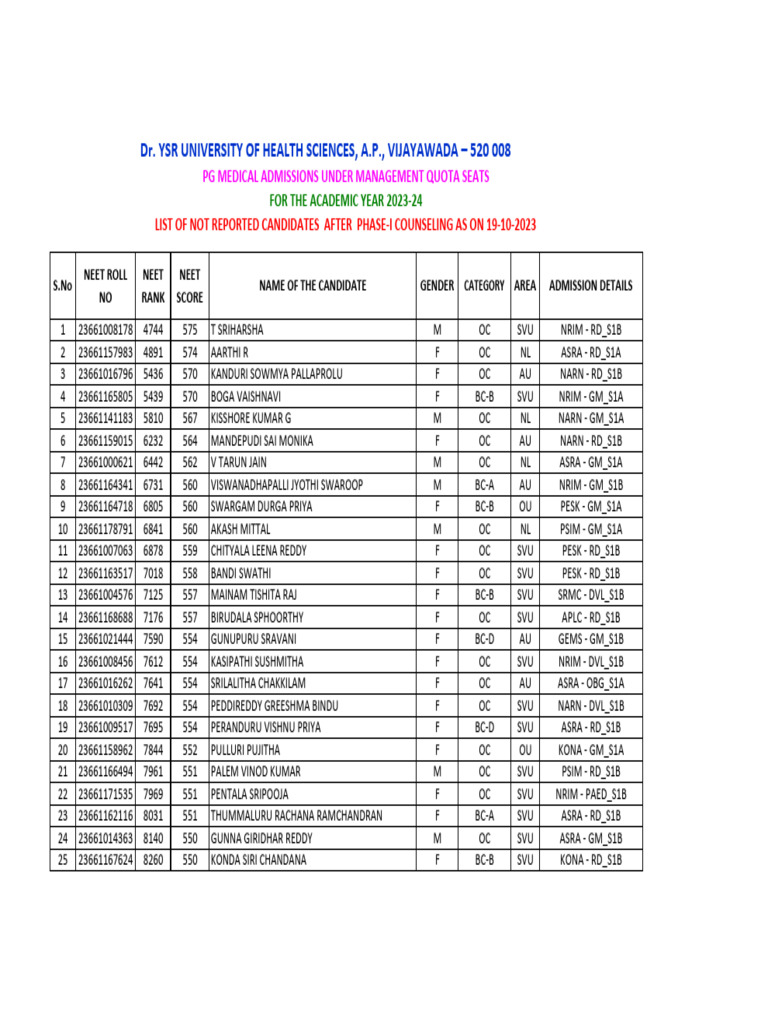 Dr. YSR UNIVERSITY OF HEALTH SCIENCES, A.P., VIJAYAWADA – 520 008

PG MEDICAL ADMISSIONS UNDER MANAGEMENT QUOTA SEATS

FOR THE ACADEMIC YEAR 2023-24

LIST OF NOT REPORTED CANDIDATES AFTER PHASE-I COUNSELING AS ON 19-10-2023

| S.No | NEET ROLL NO | NEET RANK | NEET SCORE | NAME OF THE CANDIDATE | GENDER | CATEGORY | AREA | ADMISSION DETAILS |
|---|---|---|---|---|---|---|---|---|
| 1 | 23661008178 | 4744 | 575 | T SRIHARSHA | M | OC | SVU | NRIM - RD_S1B |
| 2 | 23661157983 | 4891 | 574 | AARTHI R | F | OC | NL | ASRA - RD_S1A |
| 3 | 23661016796 | 5436 | 570 | KANDURI SOWMYA PALLAPROLU | F | OC | AU | NARN - RD_S1B |
| 4 | 23661165805 | 5439 | 570 | BOGA VAISHNAVI | F | BC-B | SVU | NRIM - GM_S1A |
| 5 | 23661141183 | 5810 | 567 | KISSHORE KUMAR G | M | OC | NL | NARN - GM_S1A |
| 6 | 23661159015 | 6232 | 564 | MANDEPUDI SAI MONIKA | F | OC | AU | NARN - RD_S1B |
| 7 | 23661000621 | 6442 | 562 | V TARUN JAIN | M | OC | NL | ASRA - GM_S1A |
| 8 | 23661164341 | 6731 | 560 | VISWANADHAPALLI JYOTHI SWAROOP | M | BC-A | AU | NRIM - GM_S1B |
| 9 | 23661164718 | 6805 | 560 | SWARGAM DURGA PRIYA | F | BC-B | OU | PESK - GM_S1A |
| 10 | 23661178791 | 6841 | 560 | AKASH MITTAL | M | OC | NL | PSIM - GM_S1A |
| 11 | 23661007063 | 6878 | 559 | CHITYALA LEENA REDDY | F | OC | SVU | PESK - RD_S1B |
| 12 | 23661163517 | 7018 | 558 | BANDI SWATHI | F | OC | SVU | PESK - RD_S1B |
| 13 | 23661004576 | 7125 | 557 | MAINAM TISHITA RAJ | F | BC-B | SVU | SRMC - DVL_S1B |
| 14 | 23661168688 | 7176 | 557 | BIRUDALA SPHOORTHY | F | OC | SVU | APLC - RD_S1B |
| 15 | 23661021444 | 7590 | 554 | GUNUPURU SRAVANI | F | BC-D | AU | GEMS - GM_S1B |
| 16 | 23661008456 | 7612 | 554 | KASIPATHI SUSHMITHA | F | OC | SVU | NRIM - DVL_S1B |
| 17 | 23661016262 | 7641 | 554 | SRILALITHA CHAKKILAM | F | OC | AU | ASRA - OBG_S1A |
| 18 | 23661010309 | 7692 | 554 | PEDDIREDDY GREESHMA BINDU | F | OC | SVU | NARN - DVL_S1B |
| 19 | 23661009517 | 7695 | 554 | PERANDURU VISHNU PRIYA | F | BC-D | SVU | ASRA - RD_S1B |
| 20 | 23661158962 | 7844 | 552 | PULLURI PUJITHA | F | OC | OU | KONA - GM_S1A |
| 21 | 23661166494 | 7961 | 551 | PALEM VINOD KUMAR | M | OC | SVU | PSIM - RD_S1B |
| 22 | 23661171535 | 7969 | 551 | PENTALA SRIPOOJA | F | OC | SVU | NRIM - PAED_S1B |
| 23 | 23661162116 | 8031 | 551 | THUMMALURU RACHANA RAMCHANDRAN | F | BC-A | SVU | ASRA - RD_S1B |
| 24 | 23661014363 | 8140 | 550 | GUNNA GIRIDHAR REDDY | M | OC | SVU | ASRA - GM_S1B |
| 25 | 23661167624 | 8260 | 550 | KONDA SIRI CHANDANA | F | BC-B | SVU | KONA - RD_S1B |